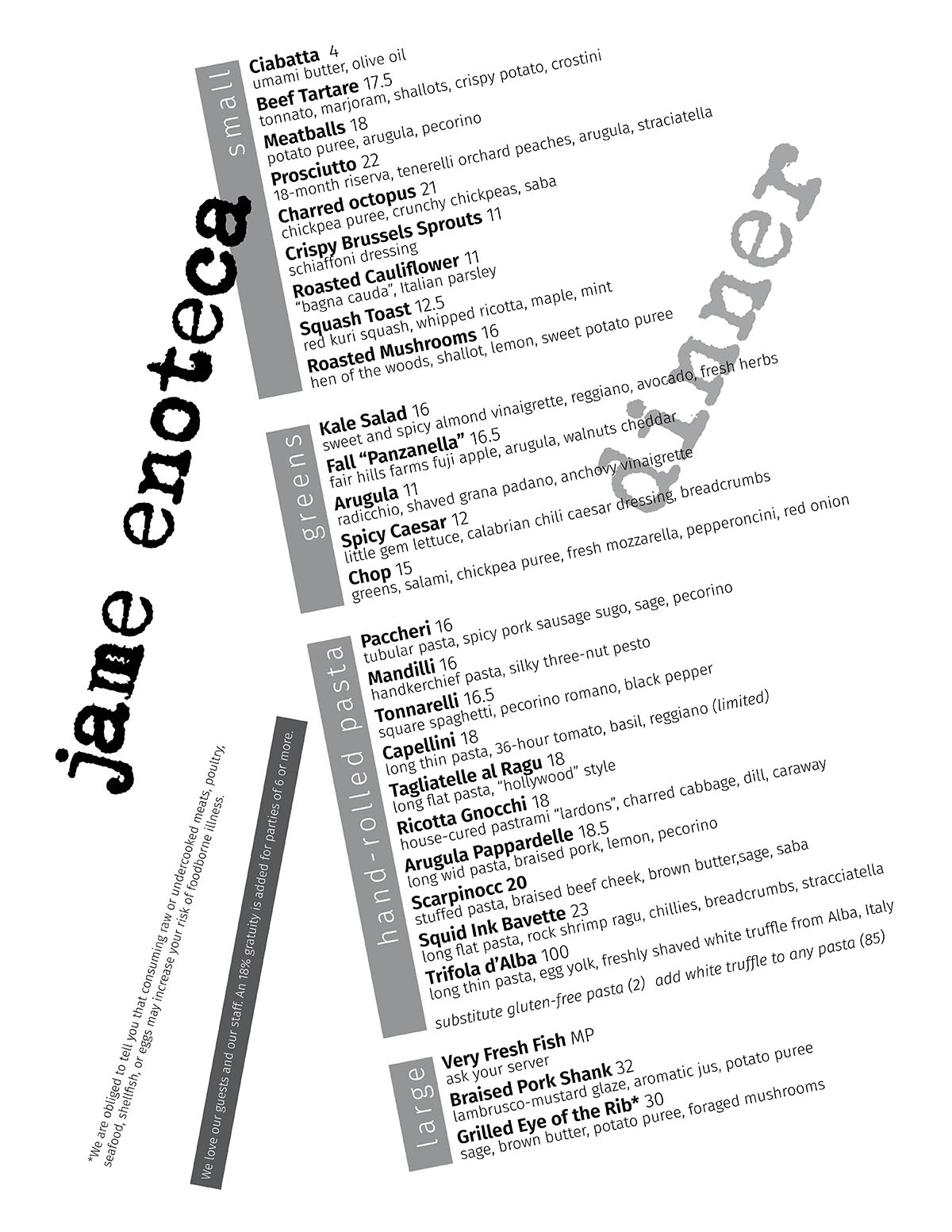 jame enoteca

dinner

small

Ciabatta 4
umami butter, olive oil
Beef Tartare 17.5
tonnato, marjoram, shallots, crispy potato, crostini
Meatballs 18
potato puree, arugula, pecorino
Prosciutto 22
18-month riserva, tenerelli orchard peaches, arugula, straciatella
Charred octopus 21
chickpea puree, crunchy chickpeas, saba
Crispy Brussels Sprouts 11
schiaffoni dressing
Roasted Cauliflower 11
"bagna cauda", Italian parsley
Squash Toast 12.5
red kuri squash, whipped ricotta, maple, mint
Roasted Mushrooms 16
hen of the woods, shallot, lemon, sweet potato puree

greens

Kale Salad 16
sweet and spicy almond vinaigrette, reggiano, avocado, fresh herbs
Fall "Panzanella" 16.5
fair hills farms fuji apple, arugula, walnuts cheddar
Arugula 11
radicchio, shaved grana padano, anchovy vinaigrette
Spicy Caesar 12
little gem lettuce, calabrian chili caesar dressing, breadcrumbs
Chop 15
greens, salami, chickpea puree, fresh mozzarella, pepperoncini, red onion

hand-rolled pasta

Paccheri 16
tubular pasta, spicy pork sausage sugo, sage, pecorino
Mandilli 16
handkerchief pasta, silky three-nut pesto
Tonnarelli 16.5
square spaghetti, pecorino romano, black pepper
Capellini 18
long thin pasta, 36-hour tomato, basil, reggiano (limited)
Tagliatelle al Ragu 18
long flat pasta, "hollywood" style
Ricotta Gnocchi 18
house-cured pastrami "lardons", charred cabbage, dill, caraway
Arugula Pappardelle 18.5
long wid pasta, braised pork, lemon, pecorino
Scarpinocc 20
stuffed pasta, braised beef cheek, brown butter,sage, saba
Squid Ink Bavette 23
long flat pasta, rock shrimp ragu, chillies, breadcrumbs, stracciatella
Trifola d'Alba 100
long thin pasta, egg yolk, freshly shaved white truffle from Alba, Italy

substitute gluten-free pasta (2) add white truffle to any pasta (85)

large

Very Fresh Fish MP
ask your server
Braised Pork Shank 32
lambrusco-mustard glaze, aromatic jus, potato puree
Grilled Eye of the Rib* 30
sage, brown butter, potato puree, foraged mushrooms

We love our guests and our staff. An 18% gratuity is added for parties of 6 or more.

*We are obliged to tell you that consuming raw or undercooked meats, poultry, seafood, shellfish, or eggs may increase your risk of foodborne illness.